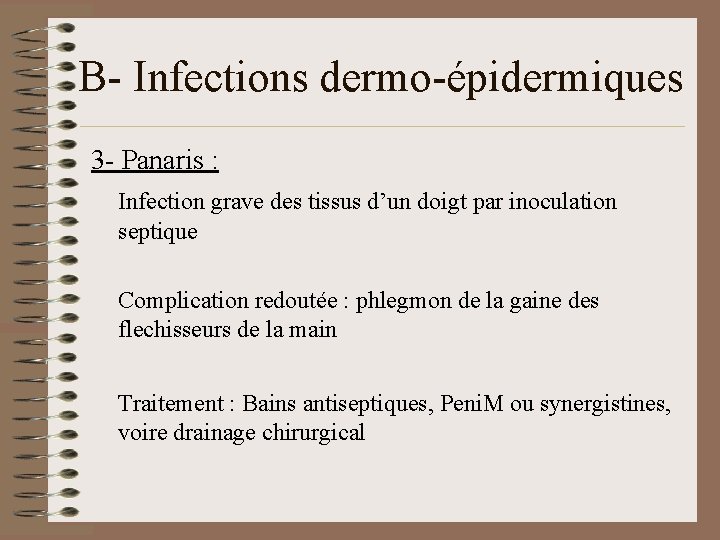 B- Infections dermo-épidermiques

3- Panaris :

Infection grave des tissus d'un doigt par inoculation septique

Complication redoutée : phlegmon de la gaine des flechisseurs de la main

Traitement : Bains antiseptiques, PeniM ou synergistines, voire drainage chirurgical